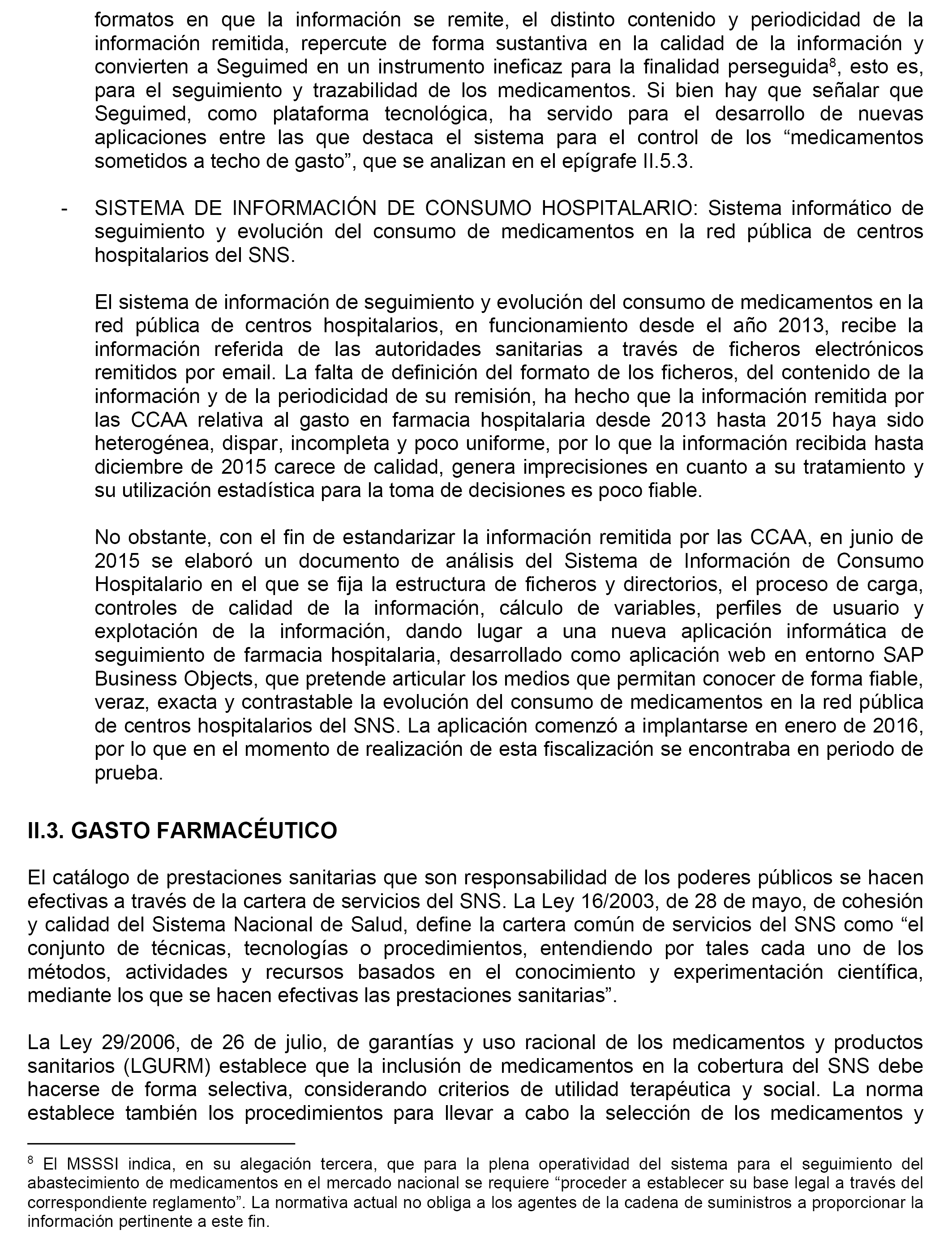 formatos en que la información se remite, el distinto contenido y periodicidad de la información remitida, repercute de forma sustantiva en la calidad de la información y convierten a Seguimed en un instrumento ineficaz para la finalidad perseguida$^8$, esto es, para el seguimiento y trazabilidad de los medicamentos. Si bien hay que señalar que Seguimed, como plataforma tecnológica, ha servido para el desarrollo de nuevas aplicaciones entre las que destaca el sistema para el control de los “medicamentos sometidos a techo de gasto”, que se analizan en el epígrafe II.5.3.

- SISTEMA DE INFORMACIÓN DE CONSUMO HOSPITALARIO: Sistema informático de seguimiento y evolución del consumo de medicamentos en la red pública de centros hospitalarios del SNS.

El sistema de información de seguimiento y evolución del consumo de medicamentos en la red pública de centros hospitalarios, en funcionamiento desde el año 2013, recibe la información referida de las autoridades sanitarias a través de ficheros electrónicos remitidos por email. La falta de definición del formato de los ficheros, del contenido de la información y de la periodicidad de su remisión, ha hecho que la información remitida por las CCAA relativa al gasto en farmacia hospitalaria desde 2013 hasta 2015 haya sido heterogénea, dispar, incompleta y poco uniforme, por lo que la información recibida hasta diciembre de 2015 carece de calidad, genera imprecisiones en cuanto a su tratamiento y su utilización estadística para la toma de decisiones es poco fiable.

No obstante, con el fin de estandarizar la información remitida por las CCAA, en junio de 2015 se elaboró un documento de análisis del Sistema de Información de Consumo Hospitalario en el que se fija la estructura de ficheros y directorios, el proceso de carga, controles de calidad de la información, cálculo de variables, perfiles de usuario y explotación de la información, dando lugar a una nueva aplicación informática de seguimiento de farmacia hospitalaria, desarrollado como aplicación web en entorno SAP Business Objects, que pretende articular los medios que permitan conocer de forma fiable, veraz, exacta y contrastable la evolución del consumo de medicamentos en la red pública de centros hospitalarios del SNS. La aplicación comenzó a implantarse en enero de 2016, por lo que en el momento de realización de esta fiscalización se encontraba en periodo de prueba.

II.3. GASTO FARMACÉUTICO

El catálogo de prestaciones sanitarias que son responsabilidad de los poderes públicos se hacen efectivas a través de la cartera de servicios del SNS. La Ley 16/2003, de 28 de mayo, de cohesión y calidad del Sistema Nacional de Salud, define la cartera común de servicios del SNS como “el conjunto de técnicas, tecnologías o procedimientos, entendiendo por tales cada uno de los métodos, actividades y recursos basados en el conocimiento y experimentación científica, mediante los que se hacen efectivas las prestaciones sanitarias”.

La Ley 29/2006, de 26 de julio, de garantías y uso racional de los medicamentos y productos sanitarios (LGURM) establece que la inclusión de medicamentos en la cobertura del SNS debe hacerse de forma selectiva, considerando criterios de utilidad terapéutica y social. La norma establece también los procedimientos para llevar a cabo la selección de los medicamentos y

$^8$ El MSSSI indica, en su alegación tercera, que para la plena operatividad del sistema para el seguimiento del abastecimiento de medicamentos en el mercado nacional se requiere “proceder a establecer su base legal a través del correspondiente reglamento”. La normativa actual no obliga a los agentes de la cadena de suministros a proporcionar la información pertinente a este fin.